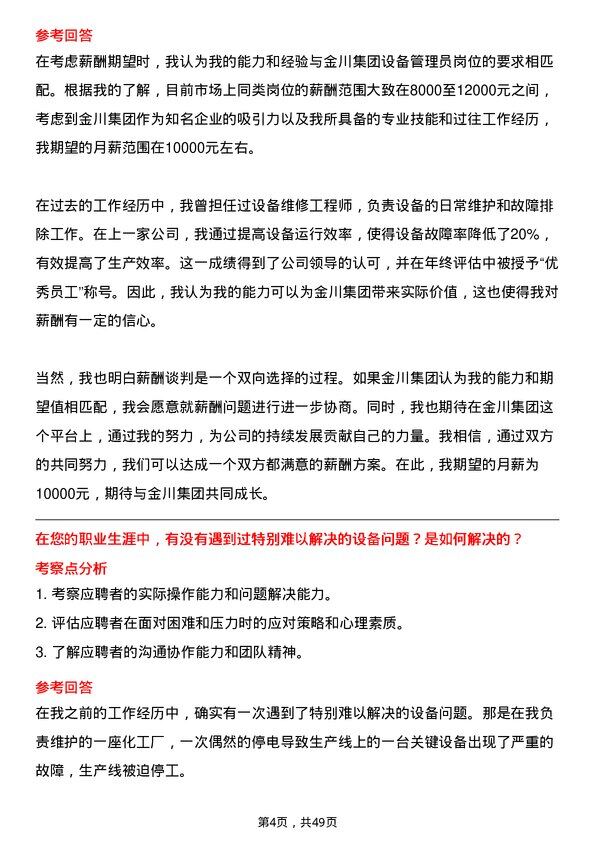 参考回答

在考虑薪酬期望时，我认为我的能力和经验与金川集团设备管理员岗位的要求相匹配。根据我的了解，目前市场上同类岗位的薪酬范围大致在8000至12000元之间，考虑到金川集团作为知名企业的吸引力以及我所具备的专业技能和过往工作经历，我期望的月薪范围在10000元左右。

在过去的工作经历中，我曾担任过设备维修工程师，负责设备的日常维护和故障排除工作。在上一家公司，我通过提高设备运行效率，使得设备故障率降低了20%，有效提高了生产效率。这一成绩得到了公司领导的认可，并在年终评估中被授予“优秀员工”称号。因此，我认为我的能力可以为金川集团带来实际价值，这也使得我对薪酬有一定的信心。

当然，我也明白薪酬谈判是一个双向选择的过程。如果金川集团认为我的能力和期望值相匹配，我会愿意就薪酬问题进行进一步协商。同时，我也期待在金川集团这个平台上，通过我的努力，为公司的持续发展贡献自己的力量。我相信，通过双方的共同努力，我们可以达成一个双方都满意的薪酬方案。在此，我期望的月薪为10000元，期待与金川集团共同成长。

在您的职业生涯中，有没有遇到过特别难以解决的设备问题？是如何解决的？

考察点分析

1. 考察应聘者的实际操作能力和问题解决能力。

2. 评估应聘者在面对困难和压力时的应对策略和心理素质。

3. 了解应聘者的沟通协作能力和团队精神。

参考回答

在我之前的工作经历中，确实有一次遇到了特别难以解决的设备问题。那是在我负责维护的一座化工厂，一次偶然的停电导致生产线上的一台关键设备出现了严重的故障，生产线被迫停工。

第4页，共49页